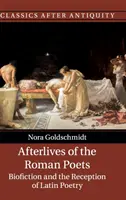 CLASSICS AFTER ANTIQUITY

Nora Goldschmidt

Afterlives of the Roman Poets

Biofiction and the Reception of Latin Poetry